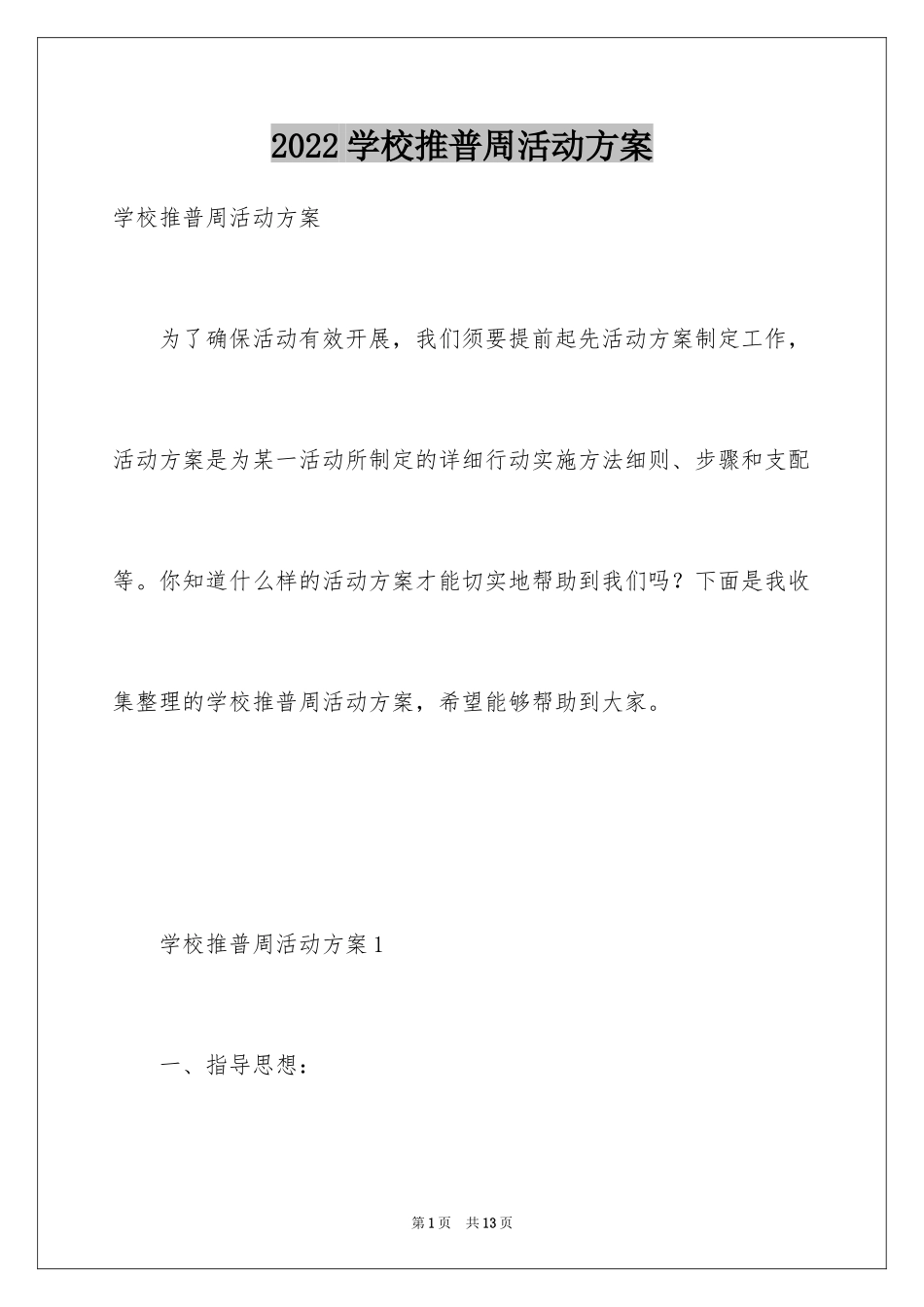 2022 学校推普周活动方案

学校推普周活动方案

为了确保活动有效开展，我们须要提前起先活动方案制定工作，活动方案是为某一活动所制定的详细行动实施方法细则、步骤和支配等。你知道什么样的活动方案才能切实地帮助到我们吗？下面是我收集整理的学校推普周活动方案，希望能够帮助到大家。

学校推普周活动方案 1

一、指导思想：

第 1 页　共 13 页